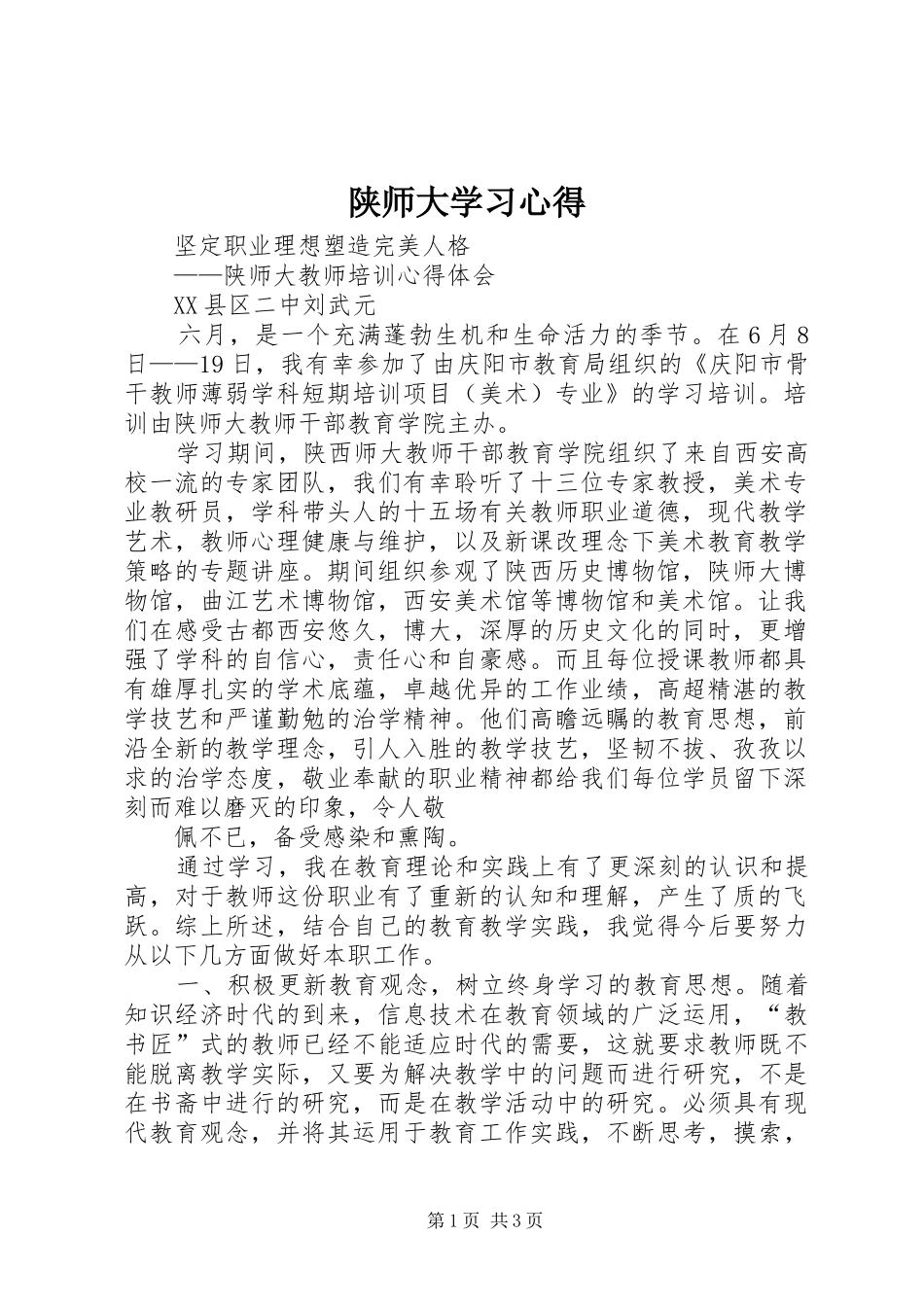 陕师大学习心得

坚定职业理想塑造完美人格

——陕师大教师培训心得体会

XX县区二中刘武元

六月，是一个充满蓬勃生机和生命活力的季节。在6月8日——19日，我有幸参加了由庆阳市教育局组织的《庆阳市骨干教师薄弱学科短期培训项目（美术）专业》的学习培训。培训由陕师大教师干部教育学院主办。

学习期间，陕西师大教师干部教育学院组织了来自西安高校一流的专家团队，我们有幸聆听了十三位专家教授，美术专业教研员，学科带头人的十五场有关教师职业道德，现代教学艺术，教师心理健康与维护，以及新课改理念下美术教育教学策略的专题讲座。期间组织参观了陕西历史博物馆，陕师大博物馆，曲江艺术博物馆，西安美术馆等博物馆和美术馆。让我们在感受古都西安悠久，博大，深厚的历史文化的同时，更增强了学科的自信心，责任心和自豪感。而且每位授课教师都具有雄厚扎实的学术底蕴，卓越优异的工作业绩，高超精湛的教学技艺和严谨勤勉的治学精神。他们高瞻远瞩的教育思想，前沿全新的教学理念，引人入胜的教学技艺，坚韧不拔、孜孜以求的治学态度，敬业奉献的职业精神都给我们每位学员留下深刻而难以磨灭的印象，令人敬

佩不已，备受感染和熏陶。

通过学习，我在教育理论和实践上有了更深刻的认识和提高，对于教师这份职业有了重新的认知和理解，产生了质的飞跃。综上所述，结合自己的教育教学实践，我觉得今后要努力从以下几方面做好本职工作。

一、积极更新教育观念，树立终身学习的教育思想。随着知识经济时代的到来，信息技术在教育领域的广泛运用，“教书匠”式的教师已经不能适应时代的需要，这就要求教师既不能脱离教学实际，又要为解决教学中的问题而进行研究，不是在书斋中进行的研究，而是在教学活动中的研究。必须具有现代教育观念，并将其运用于教育工作实践，不断思考，摸索，

第1页 共3页